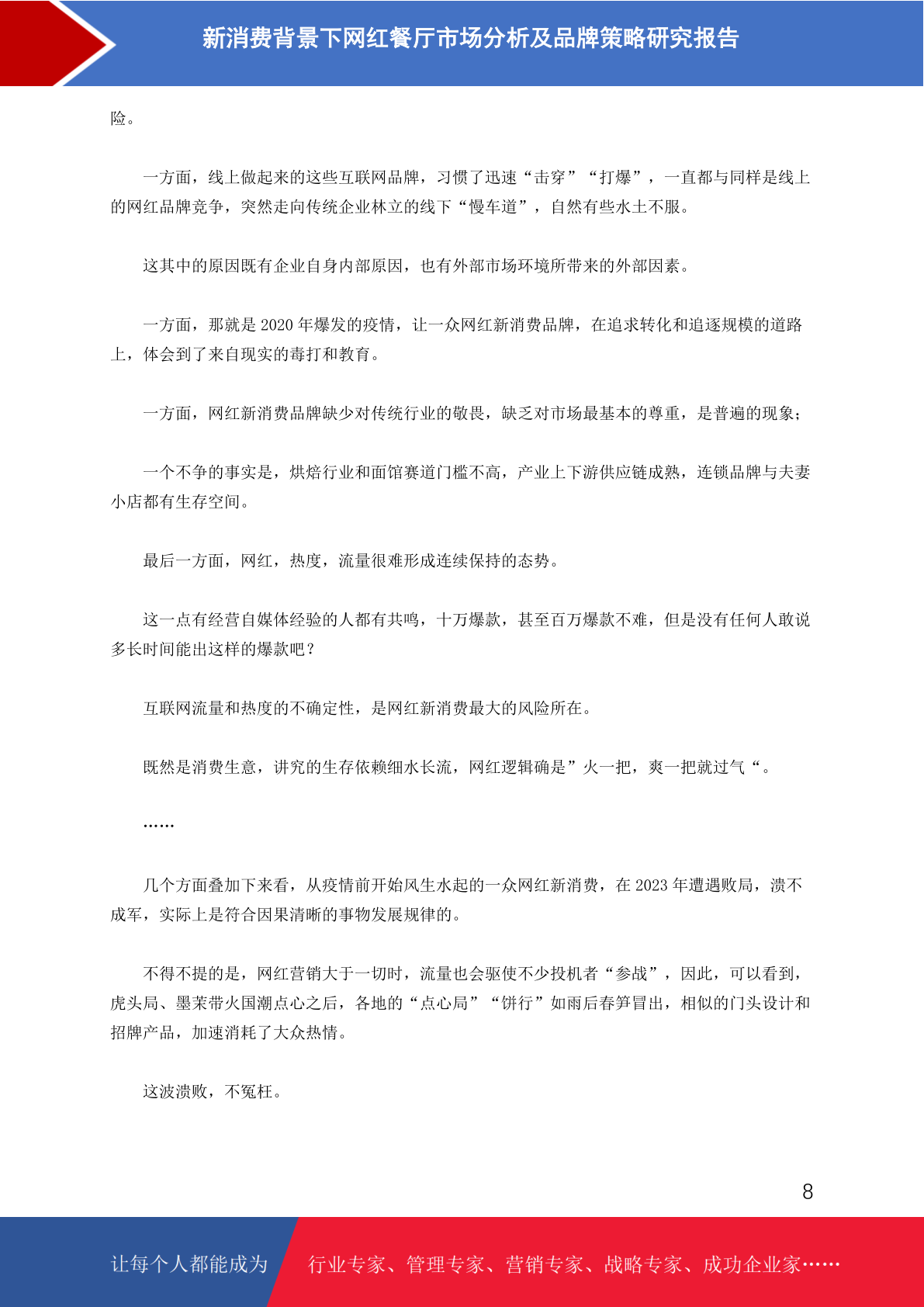 新消费背景下网红餐厅市场分析及品牌策略研究报告

险。

一方面，线上做起来的这些互联网品牌，习惯了迅速“击穿”“打爆”，一直都与同样是线上的网红品牌竞争，突然走向传统企业林立的线下“慢车道”，自然有些水土不服。

这其中的原因既有企业自身内部原因，也有外部市场环境所带来的外部因素。

一方面，那就是 2020 年爆发的疫情，让一众网红新消费品牌，在追求转化和追逐规模的道路上，体会到了来自现实的毒打和教育。

一方面，网红新消费品牌缺少对传统行业的敬畏，缺乏对市场最基本的尊重，是普遍的现象；

一个不争的事实是，烘焙行业和面馆赛道门槛不高，产业上下游供应链成熟，连锁品牌与夫妻小店都有生存空间。

最后一方面，网红，热度，流量很难形成连续保持的态势。

这一点有经营自媒体经验的人都有共鸣，十万爆款，甚至百万爆款不难，但是没有任何人敢说多长时间能出这样的爆款吧？

互联网流量和热度的不确定性，是网红新消费最大的风险所在。

既然是消费生意，讲究的生存依赖细水长流，网红逻辑确是”火一把，爽一把就过气“。

……

几个方面叠加下来看，从疫情前开始风生水起的一众网红新消费，在 2023 年遭遇败局，溃不成军，实际上是符合因果清晰的事物发展规律的。

不得不提的是，网红营销大于一切时，流量也会驱使不少投机者“参战”，因此，可以看到，虎头局、墨茉带火国潮点心之后，各地的“点心局”“饼行”如雨后春笋冒出，相似的门头设计和招牌产品，加速消耗了大众热情。

这波溃败，不冤枉。

8

让每个人都能成为 行业专家、管理专家、营销专家、战略专家、成功企业家……